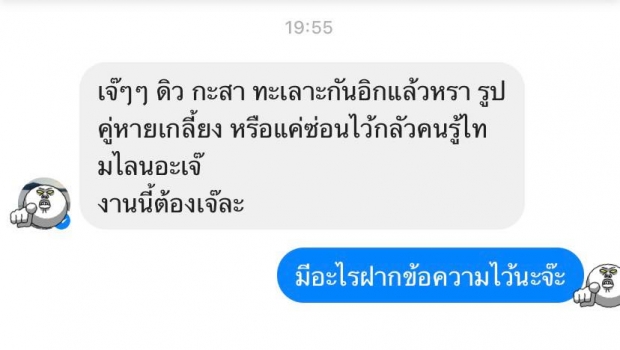 19:55

เจ๊ๆๆ ดิว กะสา ทะเลาะกันอิกแล้วหรา รูปคู่หายเกลี้ยง หรือแค่ซ่อนไว้กลัวคนรู้ไทมไลนอะเจ๊
งานนี้ต้องเจ๊ละ

มีอะไรฝากข้อความไว้นะจ๊ะ